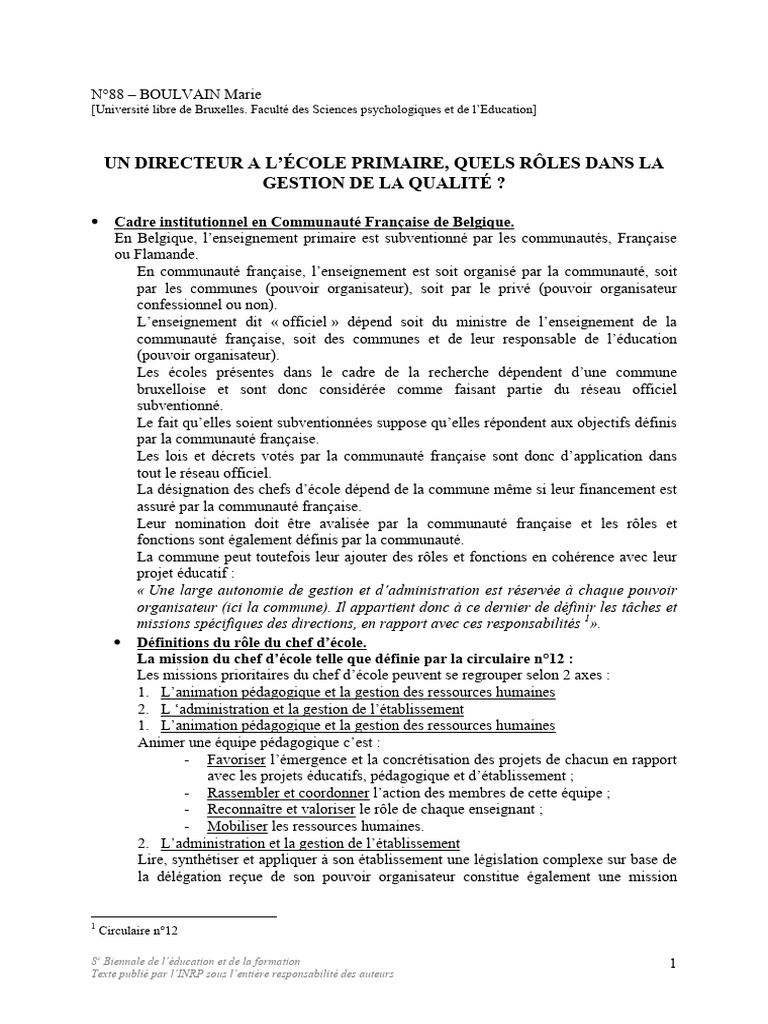 N°88 – BOULVAIN Marie
[Université libre de Bruxelles. Faculté des Sciences psychologiques et de l'Education]

UN DIRECTEUR A L'ÉCOLE PRIMAIRE, QUELS RÔLES DANS LA GESTION DE LA QUALITÉ ?

• Cadre institutionnel en Communauté Française de Belgique.
En Belgique, l'enseignement primaire est subventionné par les communautés, Française ou Flamande.
En communauté française, l'enseignement est soit organisé par la communauté, soit par les communes (pouvoir organisateur), soit par le privé (pouvoir organisateur confessionnel ou non).
L'enseignement dit « officiel » dépend soit du ministre de l'enseignement de la communauté française, soit des communes et de leur responsable de l'éducation (pouvoir organisateur).
Les écoles présentes dans le cadre de la recherche dépendent d'une commune bruxelloise et sont donc considérée comme faisant partie du réseau officiel subventionné.
Le fait qu'elles soient subventionnées suppose qu'elles répondent aux objectifs définis par la communauté française.
Les lois et décrets votés par la communauté française sont donc d'application dans tout le réseau officiel.
La désignation des chefs d'école dépend de la commune même si leur financement est assuré par la communauté française.
Leur nomination doit être avalisée par la communauté française et les rôles et fonctions sont également définis par la communauté.
La commune peut toutefois leur ajouter des rôles et fonctions en cohérence avec leur projet éducatif :
« Une large autonomie de gestion et d'administration est réservée à chaque pouvoir organisateur (ici la commune). Il appartient donc à ce dernier de définir les tâches et missions spécifiques des directions, en rapport avec ces responsabilités $^1$».

• Définitions du rôle du chef d'école.
La mission du chef d'école telle que définie par la circulaire n°12 :
Les missions prioritaires du chef d'école peuvent se regrouper selon 2 axes :
1. L'animation pédagogique et la gestion des ressources humaines
2. L 'administration et la gestion de l'établissement
1. L'animation pédagogique et la gestion des ressources humaines
Animer une équipe pédagogique c'est :
- Favoriser l'émergence et la concrétisation des projets de chacun en rapport avec les projets éducatifs, pédagogique et d'établissement ;
- Rassembler et coordonner l'action des membres de cette équipe ;
- Reconnaître et valoriser le rôle de chaque enseignant ;
- Mobiliser les ressources humaines.
2. L'administration et la gestion de l'établissement
Lire, synthétiser et appliquer à son établissement une législation complexe sur base de la délégation reçue de son pouvoir organisateur constitue également une mission

$^1$ Circulaire n°12

8e Biennale de l'éducation et de la formation
Texte publié par l'INRP sous l'entière responsabilité des auteurs

1